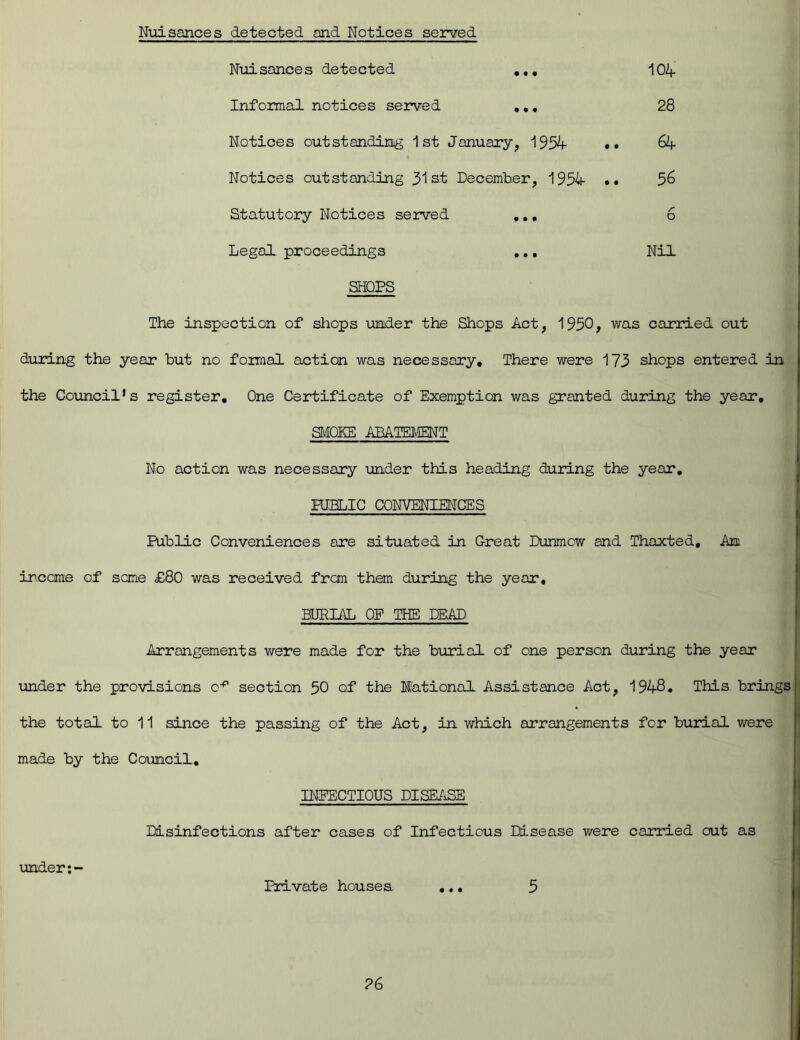 Nuisances detected and Notices served

Nuisances detected ... 104

Informal notices served ... 28

Notices outstanding 1st January, 1954 .. 64

Notices outstanding 31st December, 1954 .. 56

Statutory Notices served ... 6

Legal proceedings ... Nil

SHOPS

The inspection of shops under the Shops Act, 1950, was carried out during the year but no formal action was necessary. There were 173 shops entered in the Council's register. One Certificate of Exemption was granted during the year.

SMOKE ABATEMENT

No action was necessary under this heading during the year.

PUBLIC CONVENIENCES

Public Conveniences are situated in Great Dunmow and Thaxted. An income of some £80 was received from them during the year.

BURIAL OF THE DEAD

Arrangements were made for the burial of one person during the year under the provisions of section 50 of the National Assistance Act, 1948. This brings the total to 11 since the passing of the Act, in which arrangements for burial were made by the Council.

INFECTIOUS DISEASE

Disinfections after cases of Infectious Disease were carried out as under:-

Private houses ... 5

26